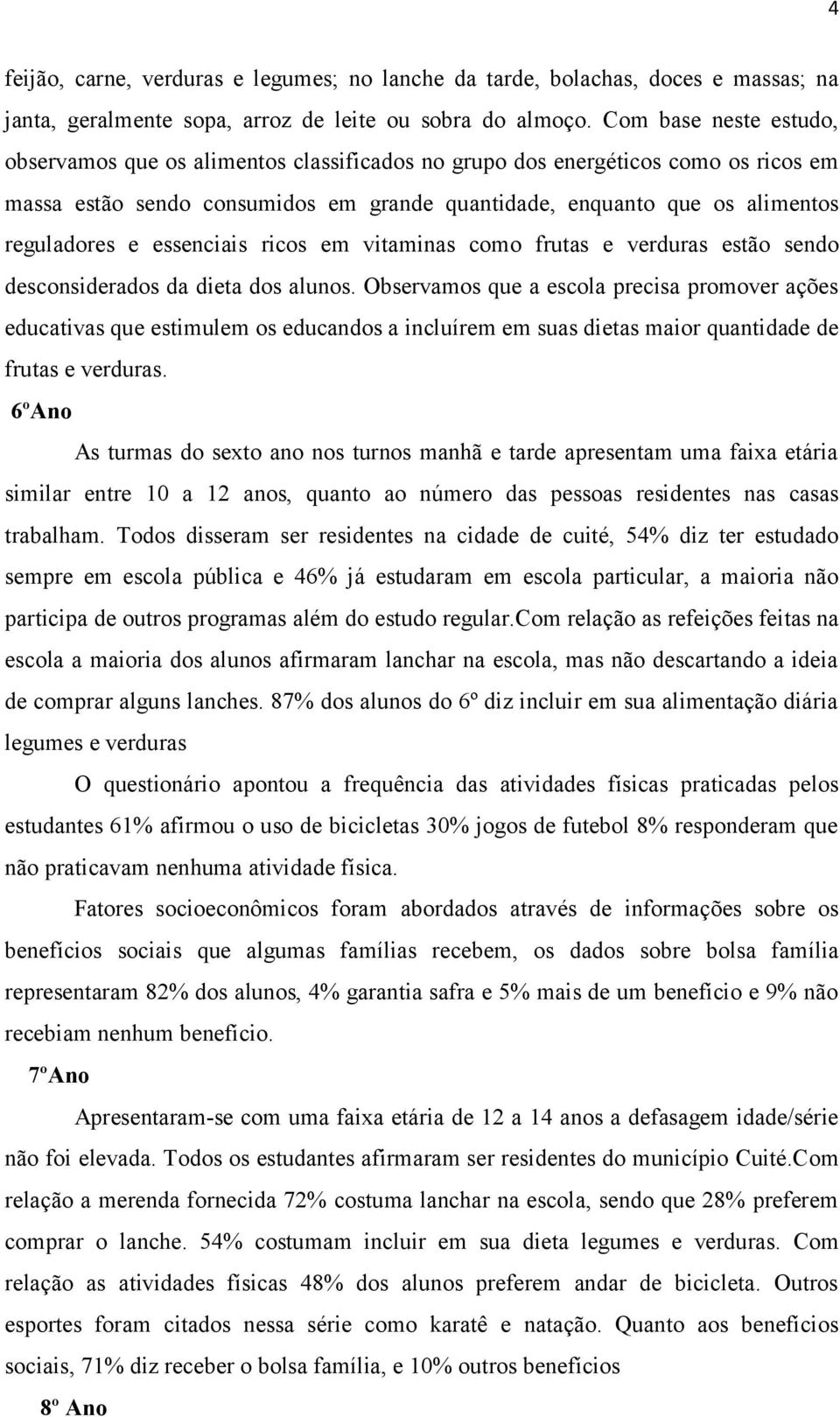 4

feijão, carne, verduras e legumes; no lanche da tarde, bolachas, doces e massas; na janta, geralmente sopa, arroz de leite ou sobra do almoço. Com base neste estudo, observamos que os alimentos classificados no grupo dos energéticos como os ricos em massa estão sendo consumidos em grande quantidade, enquanto que os alimentos reguladores e essenciais ricos em vitaminas como frutas e verduras estão sendo desconsiderados da dieta dos alunos. Observamos que a escola precisa promover ações educativas que estimulem os educandos a incluírem em suas dietas maior quantidade de frutas e verduras.

6ºAno

As turmas do sexto ano nos turnos manhã e tarde apresentam uma faixa etária similar entre 10 a 12 anos, quanto ao número das pessoas residentes nas casas trabalham. Todos disseram ser residentes na cidade de cuité, 54% diz ter estudado sempre em escola pública e 46% já estudaram em escola particular, a maioria não participa de outros programas além do estudo regular.Com relação as refeições feitas na escola a maioria dos alunos afirmaram lanchar na escola, mas não descartando a ideia de comprar alguns lanches. 87% dos alunos do 6º diz incluir em sua alimentação diária legumes e verduras

O questionário apontou a frequência das atividades físicas praticadas pelos estudantes 61% afirmou o uso de bicicletas 30% jogos de futebol 8% responderam que não praticavam nenhuma atividade física.

Fatores socioeconômicos foram abordados através de informações sobre os benefícios sociais que algumas famílias recebem, os dados sobre bolsa família representaram 82% dos alunos, 4% garantia safra e 5% mais de um benefício e 9% não recebiam nenhum benefício.

7ºAno

Apresentaram-se com uma faixa etária de 12 a 14 anos a defasagem idade/série não foi elevada. Todos os estudantes afirmaram ser residentes do município Cuité.Com relação a merenda fornecida 72% costuma lanchar na escola, sendo que 28% preferem comprar o lanche. 54% costumam incluir em sua dieta legumes e verduras. Com relação as atividades físicas 48% dos alunos preferem andar de bicicleta. Outros esportes foram citados nessa série como karatê e natação. Quanto aos benefícios sociais, 71% diz receber o bolsa família, e 10% outros benefícios

8º Ano